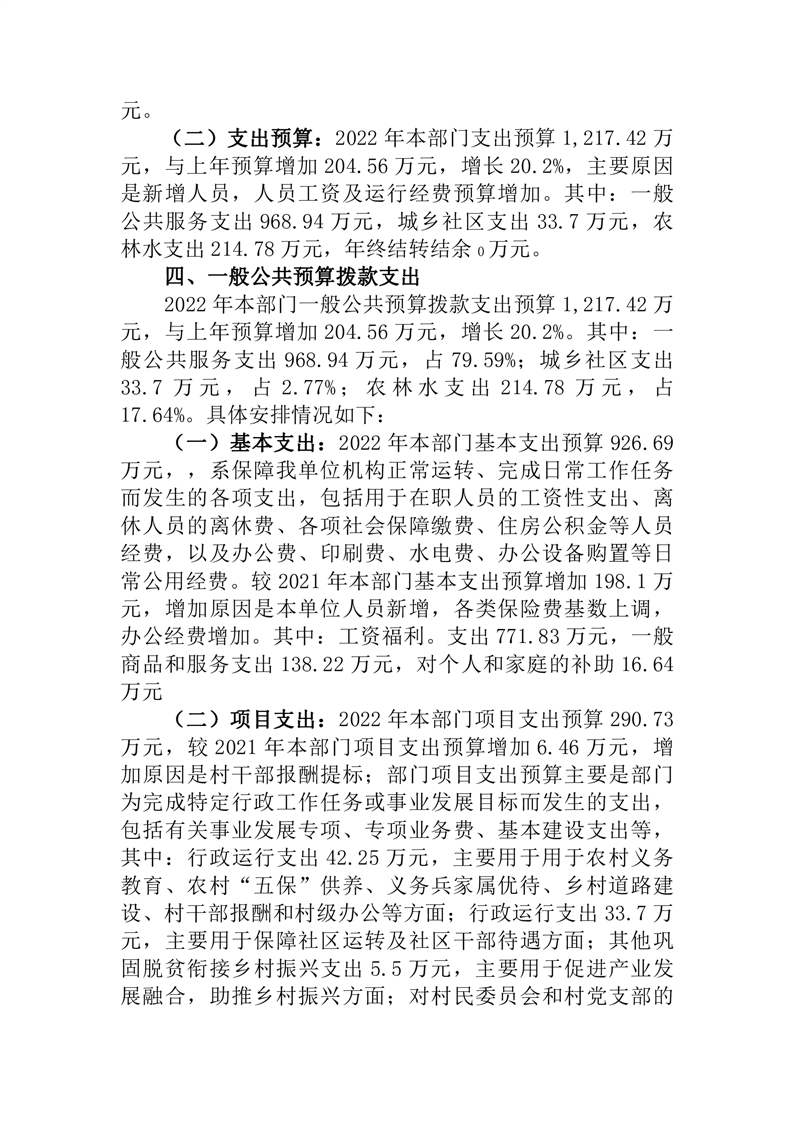 元。

（二）支出预算：2022 年本部门支出预算 1,217.42 万元，与上年预算增加 204.56 万元，增长 20.2%，主要原因是新增人员，人员工资及运行经费预算增加。其中：一般公共服务支出 968.94 万元，城乡社区支出 33.7 万元，农林水支出 214.78 万元，年终结转结余 0 万元。

四、一般公共预算拨款支出

2022 年本部门一般公共预算拨款支出预算 1,217.42 万元，与上年预算增加 204.56 万元，增长 20.2%。其中：一般公共服务支出 968.94 万元，占 79.59%；城乡社区支出 33.7 万元，占 2.77%；农林水支出 214.78 万元，占 17.64%。具体安排情况如下：

（一）基本支出：2022 年本部门基本支出预算 926.69 万元，，系保障我单位机构正常运转、完成日常工作任务而发生的各项支出，包括用于在职人员的工资性支出、离休人员的离休费、各项社会保障缴费、住房公积金等人员经费，以及办公费、印刷费、水电费、办公设备购置等日常公用经费。较 2021 年本部门基本支出预算增加 198.1 万元，增加原因是本单位人员新增，各类保险费基数上调，办公经费增加。其中：工资福利。支出 771.83 万元，一般商品和服务支出 138.22 万元，对个人和家庭的补助 16.64 万元

（二）项目支出：2022 年本部门项目支出预算 290.73 万元，较 2021 年本部门项目支出预算增加 6.46 万元，增加原因是村干部报酬提标；部门项目支出预算主要是部门为完成特定行政工作任务或事业发展目标而发生的支出，包括有关事业发展专项、专项业务费、基本建设支出等，其中：行政运行支出 42.25 万元，主要用于用于农村义务教育、农村“五保”供养、义务兵家属优待、乡村道路建设、村干部报酬和村级办公等方面；行政运行支出 33.7 万元，主要用于保障社区运转及社区干部待遇方面；其他巩固脱贫衔接乡村振兴支出 5.5 万元，主要用于促进产业发展融合，助推乡村振兴方面；对村民委员会和村党支部的